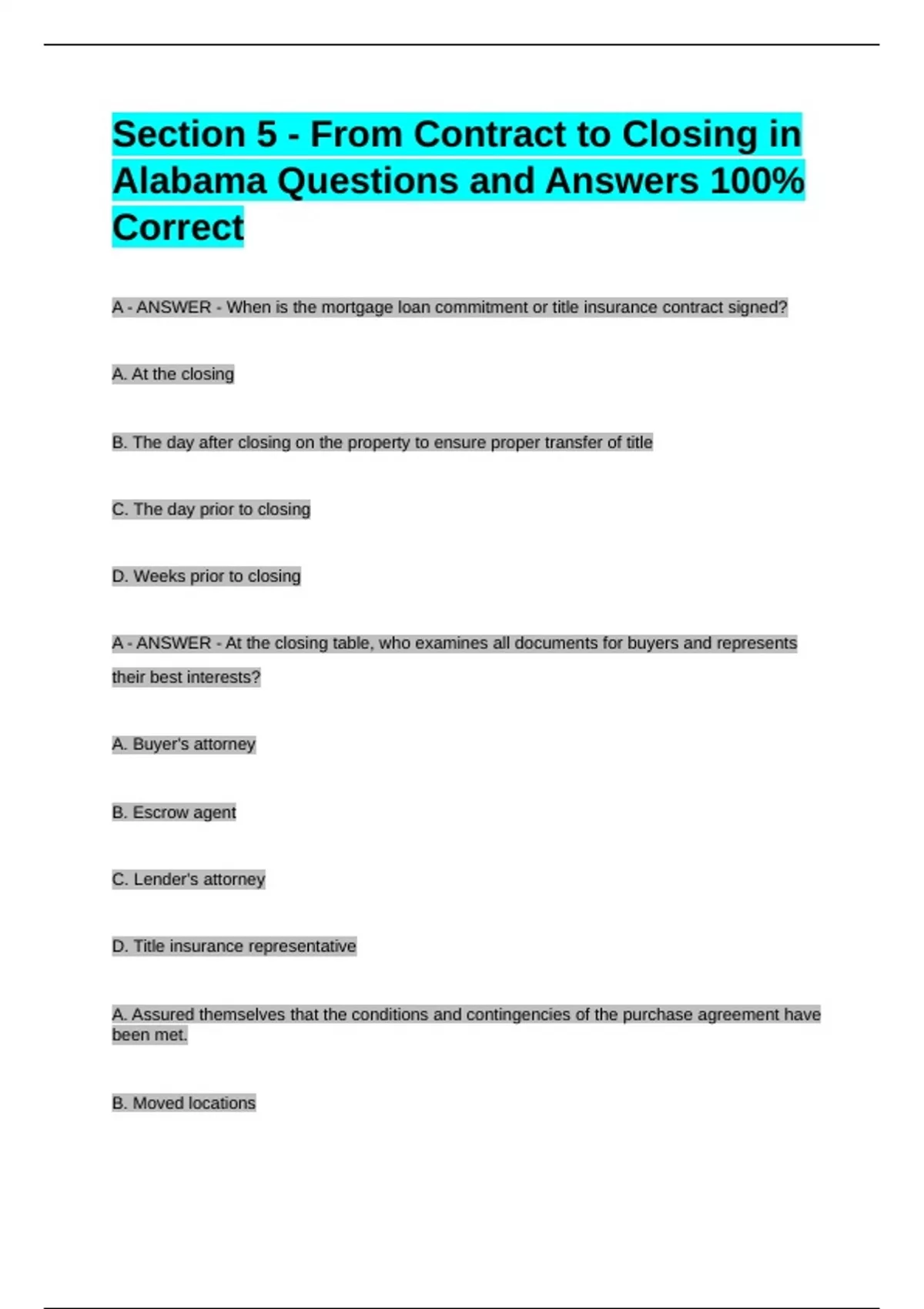 Section 5 - From Contract to Closing in Alabama Questions and Answers 100% Correct

A - ANSWER - When is the mortgage loan commitment or title insurance contract signed?

A. At the closing

B. The day after closing on the property to ensure proper transfer of title

C. The day prior to closing

D. Weeks prior to closing

A - ANSWER - At the closing table, who examines all documents for buyers and represents their best interests?

A. Buyer's attorney

B. Escrow agent

C. Lender's attorney

D. Title insurance representative

A. Assured themselves that the conditions and contingencies of the purchase agreement have been met.

B. Moved locations